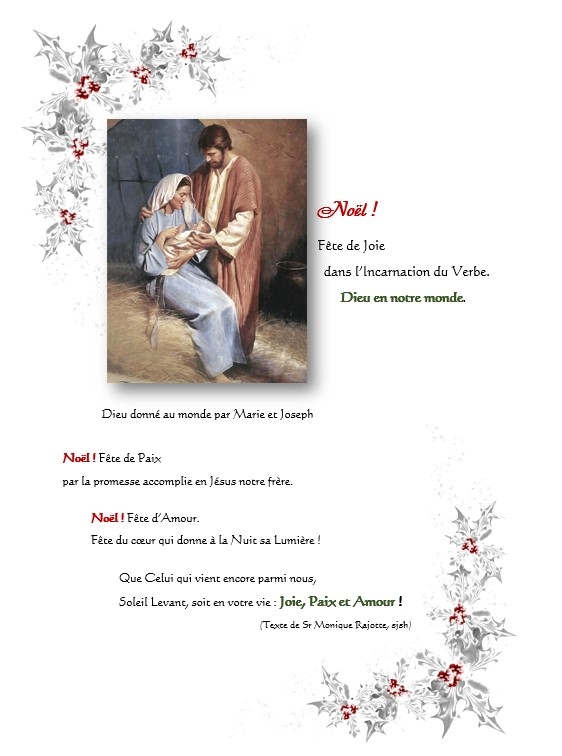 Noël !

Fête de Joie

dans l'Incarnation du Verbe.

Dieu en notre monde.

Dieu donné au monde par Marie et Joseph

Noël ! Fête de Paix
par la promesse accomplie en Jésus notre frère.

Noël ! Fête d'Amour.
Fête du cœur qui donne à la Nuit sa Lumière !

Que Celui qui vient encore parmi nous,
Soleil Levant, soit en votre vie : Joie, Paix et Amour !

(Texte de Sr Monique Rajotte, sjsh)